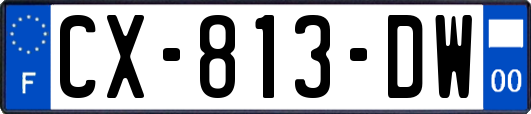 F
CX-813-DW
00